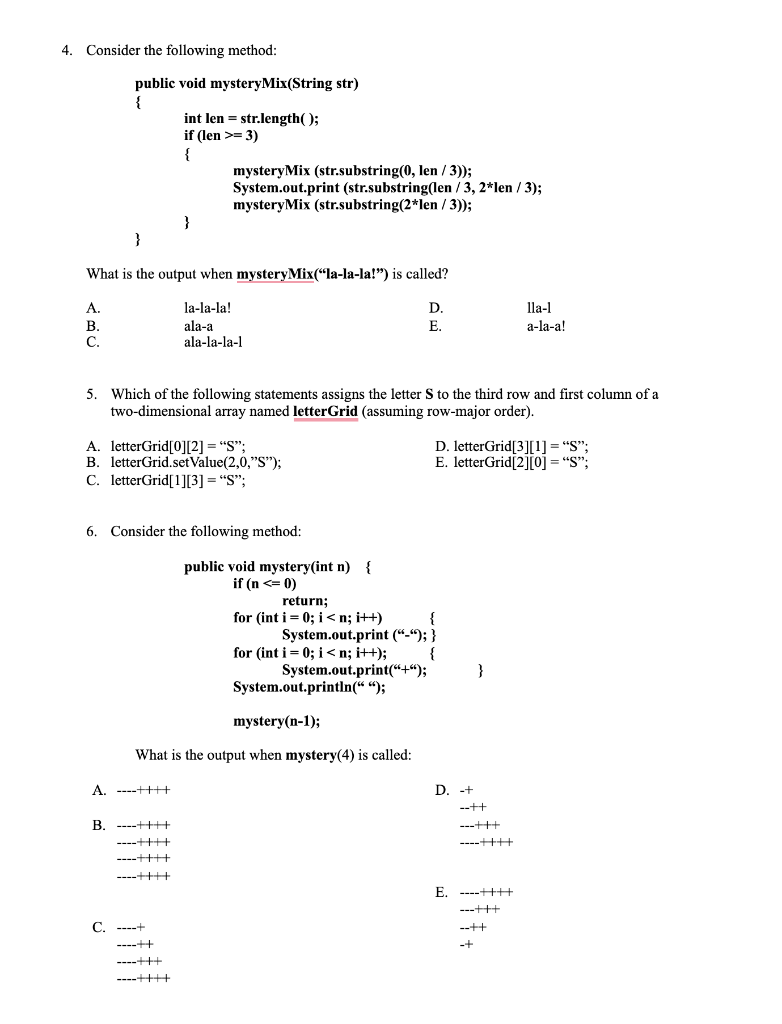 4. Consider the following method:

public void mysteryMix(String str)
{
int len = str.length( );
if (len >= 3)
{
mysteryMix (str.substring(0, len / 3));
System.out.print (str.substring(len / 3, 2*len / 3);
mysteryMix (str.substring(2*len / 3));
}
}

What is the output when mysteryMix(“la-la-la!”) is called?

A. la-la-la!
B. ala-a
C. ala-la-la-l
D. lla-l
E. a-la-a!

5. Which of the following statements assigns the letter S to the third row and first column of a two-dimensional array named letterGrid (assuming row-major order).

A. letterGrid[0][2] = “S”;
B. letterGrid.setValue(2,0,”S”);
C. letterGrid[1][3] = “S”;
D. letterGrid[3][1] = “S”;
E. letterGrid[2][0] = “S”;

6. Consider the following method:

public void mystery(int n) {
if (n <= 0)
return;
for (int i = 0; i < n; i++) {
System.out.print (“-“); }
for (int i = 0; i < n; i++); {
System.out.print(“+“); }
System.out.println(“ “);

mystery(n-1);

What is the output when mystery(4) is called:

A. ----++++

B. ----++++
----++++
----++++
----++++

C. ----+
----++
----+++
----++++

D. -+
--++
---+++
----++++

E. ----++++
---+++
--++
-+